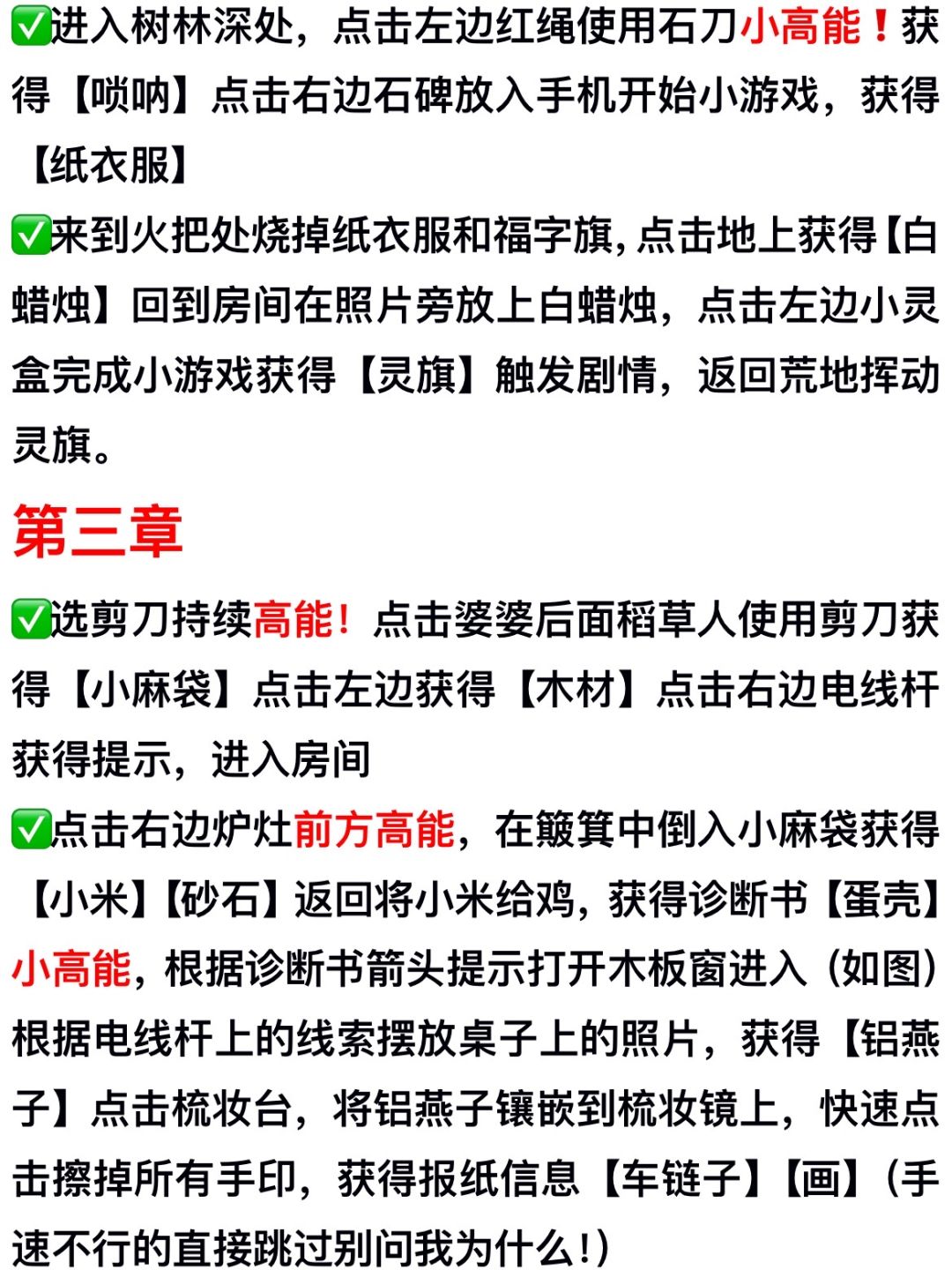 ✅进入树林深处，点击左边红绳使用石刀小高能！获得【唢呐】点击右边石碑放入手机开始小游戏，获得【纸衣服】

✅来到火把处烧掉纸衣服和福字旗，点击地上获得【白蜡烛】回到房间在照片旁放上白蜡烛，点击左边小灵盒完成小游戏获得【灵旗】触发剧情，返回荒地挥动灵旗。

第三章

✅选剪刀持续高能！点击婆婆后面稻草人使用剪刀获得【小麻袋】点击左边获得【木材】点击右边电线杆获得提示，进入房间

✅点击右边炉灶前方高能，在簸箕中倒入小麻袋获得【小米】【砂石】返回将小米给鸡，获得诊断书【蛋壳】小高能，根据诊断书箭头提示打开木板窗进入（如图）根据电线杆上的线索摆放桌子上的照片，获得【铝燕子】点击梳妆台，将铝燕子镶嵌到梳妆镜上，快速点击擦掉所有手印，获得报纸信息【车链子】【画】（手速不行的直接跳过别问我为什么!）